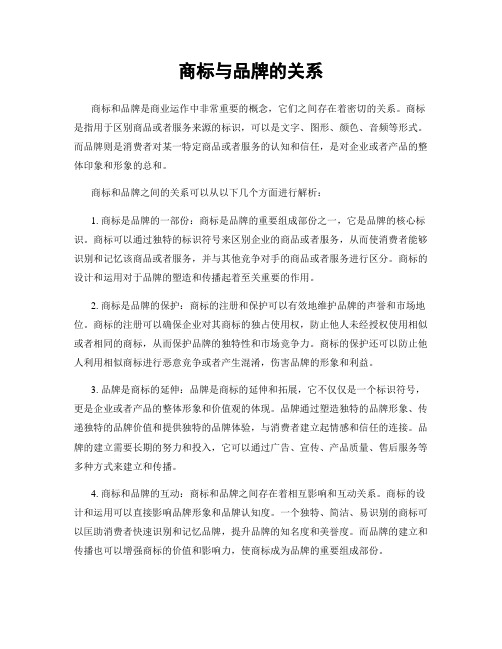 商标与品牌的关系

商标和品牌是商业运作中非常重要的概念，它们之间存在着密切的关系。商标是指用于区别商品或者服务来源的标识，可以是文字、图形、颜色、音频等形式。而品牌则是消费者对某一特定商品或者服务的认知和信任，是对企业或者产品的整体印象和形象的总和。

商标和品牌之间的关系可以从以下几个方面进行解析：

1. 商标是品牌的一部份：商标是品牌的重要组成部份之一，它是品牌的核心标识。商标可以通过独特的标识符号来区别企业的商品或者服务，从而使消费者能够识别和记忆该商品或者服务，并与其他竞争对手的商品或者服务进行区分。商标的设计和运用对于品牌的塑造和传播起着至关重要的作用。

2. 商标是品牌的保护：商标的注册和保护可以有效地维护品牌的声誉和市场地位。商标的注册可以确保企业对其商标的独占使用权，防止他人未经授权使用相似或者相同的商标，从而保护品牌的独特性和市场竞争力。商标的保护还可以防止他人利用相似商标进行恶意竞争或者产生混淆，伤害品牌的形象和利益。

3. 品牌是商标的延伸：品牌是商标的延伸和拓展，它不仅仅是一个标识符号，更是企业或者产品的整体形象和价值观的体现。品牌通过塑造独特的品牌形象、传递独特的品牌价值和提供独特的品牌体验，与消费者建立起情感和信任的连接。品牌的建立需要长期的努力和投入，它可以通过广告、宣传、产品质量、售后服务等多种方式来建立和传播。

4. 商标和品牌的互动：商标和品牌之间存在着相互影响和互动关系。商标的设计和运用可以直接影响品牌形象和品牌认知度。一个独特、简洁、易识别的商标可以匡助消费者快速识别和记忆品牌，提升品牌的知名度和美誉度。而品牌的建立和传播也可以增强商标的价值和影响力，使商标成为品牌的重要组成部份。